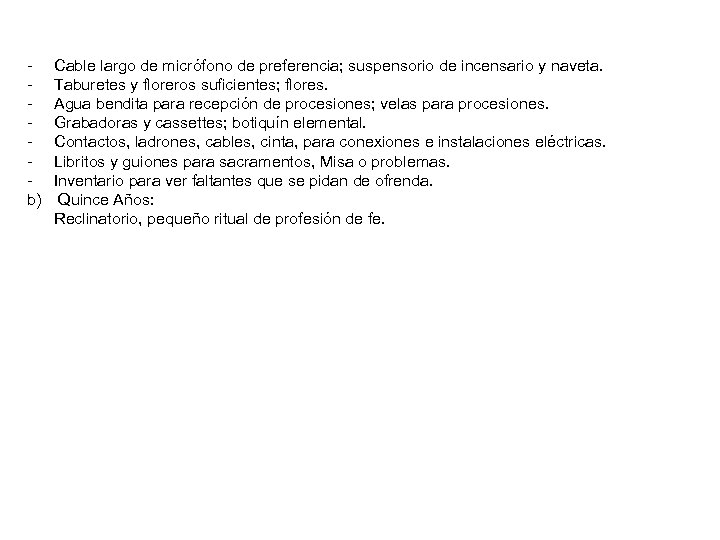 - Cable largo de micrófono de preferencia; suspensorio de incensario y naveta.
- Taburetes y floreros suficientes; flores.
- Agua bendita para recepción de procesiones; velas para procesiones.
- Grabadoras y cassettes; botiquín elemental.
- Contactos, ladrones, cables, cinta, para conexiones e instalaciones eléctricas.
- Libritos y guiones para sacramentos, Misa o problemas.
- Inventario para ver faltantes que se pidan de ofrenda.
b) Quince Años:
Reclinatorio, pequeño ritual de profesión de fe.